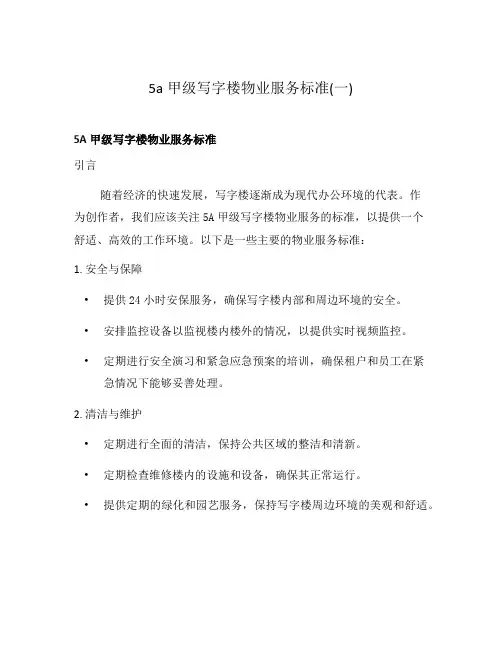 5a 甲级写字楼物业服务标准(一)

5A 甲级写字楼物业服务标准

引言

随着经济的快速发展，写字楼逐渐成为现代办公环境的代表。作为创作者，我们应该关注 5A 甲级写字楼物业服务的标准，以提供一个舒适、高效的工作环境。以下是一些主要的物业服务标准：

1. 安全与保障

• 提供 24 小时安保服务，确保写字楼内部和周边环境的安全。

• 安排监控设备以监视楼内楼外的情况，以提供实时视频监控。

• 定期进行安全演习和紧急应急预案的培训，确保租户和员工在紧急情况下能够妥善处理。

2. 清洁与维护

• 定期进行全面的清洁，保持公共区域的整洁和清新。

• 定期检查维修楼内的设施和设备，确保其正常运行。

• 提供定期的绿化和园艺服务，保持写字楼周边环境的美观和舒适。